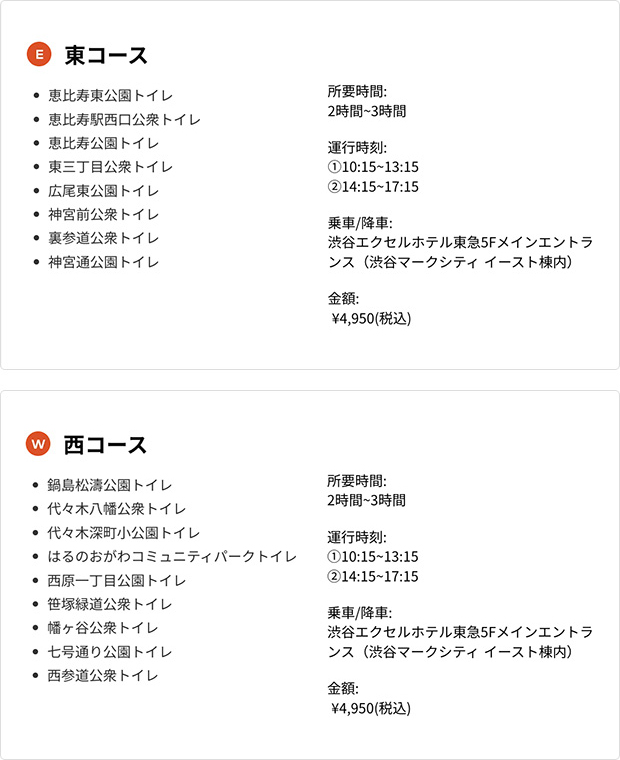 E 東コース

- 恵比寿東公園トイレ
- 恵比寿駅西口公衆トイレ
- 恵比寿公園トイレ
- 東三丁目公衆トイレ
- 広尾東公園トイレ
- 神宮前公衆トイレ
- 裏参道公衆トイレ
- 神宮通公園トイレ

所要時間:
2時間~3時間

運行時刻:
①10:15~13:15
②14:15~17:15

乗車/降車:
渋谷エクセルホテル東急5Fメインエントランス（渋谷マークシティ イースト棟内）

金額:
¥4,950(税込)

W 西コース

- 鍋島松濤公園トイレ
- 代々木八幡公衆トイレ
- 代々木深町小公園トイレ
- はるのおがわコミュニティパークトイレ
- 西原一丁目公園トイレ
- 笹塚緑道公衆トイレ
- 幡ヶ谷公衆トイレ
- 七号通り公園トイレ
- 西参道公衆トイレ

所要時間:
2時間~3時間

運行時刻:
①10:15~13:15
②14:15~17:15

乗車/降車:
渋谷エクセルホテル東急5Fメインエントランス（渋谷マークシティ イースト棟内）

金額:
¥4,950(税込)